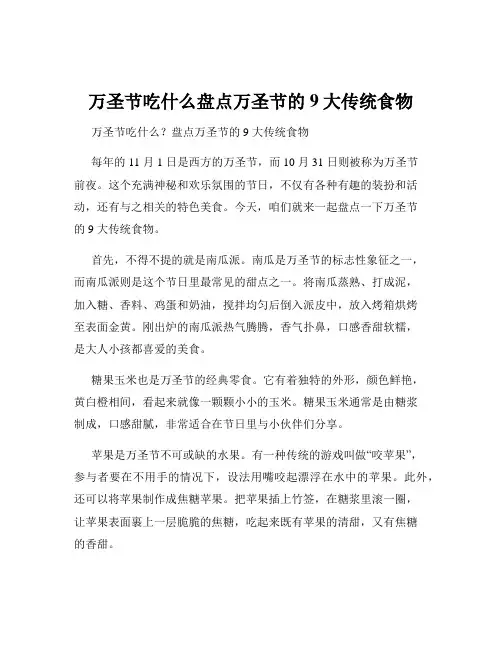 万圣节吃什么盘点万圣节的 9 大传统食物

万圣节吃什么？盘点万圣节的 9 大传统食物

每年的 11 月 1 日是西方的万圣节，而 10 月 31 日则被称为万圣节前夜。这个充满神秘和欢乐氛围的节日，不仅有各种有趣的装扮和活动，还有与之相关的特色美食。今天，咱们就来一起盘点一下万圣节的 9 大传统食物。

首先，不得不提的就是南瓜派。南瓜是万圣节的标志性象征之一，而南瓜派则是这个节日里最常见的甜点之一。将南瓜蒸熟、打成泥，加入糖、香料、鸡蛋和奶油，搅拌均匀后倒入派皮中，放入烤箱烘烤至表面金黄。刚出炉的南瓜派热气腾腾，香气扑鼻，口感香甜软糯，是大人小孩都喜爱的美食。

糖果玉米也是万圣节的经典零食。它有着独特的外形，颜色鲜艳，黄白橙相间，看起来就像一颗颗小小的玉米。糖果玉米通常是由糖浆制成，口感甜腻，非常适合在节日里与小伙伴们分享。

苹果是万圣节不可或缺的水果。有一种传统的游戏叫做“咬苹果”，参与者要在不用手的情况下，设法用嘴咬起漂浮在水中的苹果。此外，还可以将苹果制作成焦糖苹果。把苹果插上竹签，在糖浆里滚一圈，让苹果表面裹上一层脆脆的焦糖，吃起来既有苹果的清甜，又有焦糖的香甜。